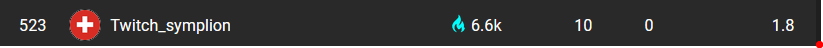 523 Twitch_symplion 6.6k 10 0 1.8